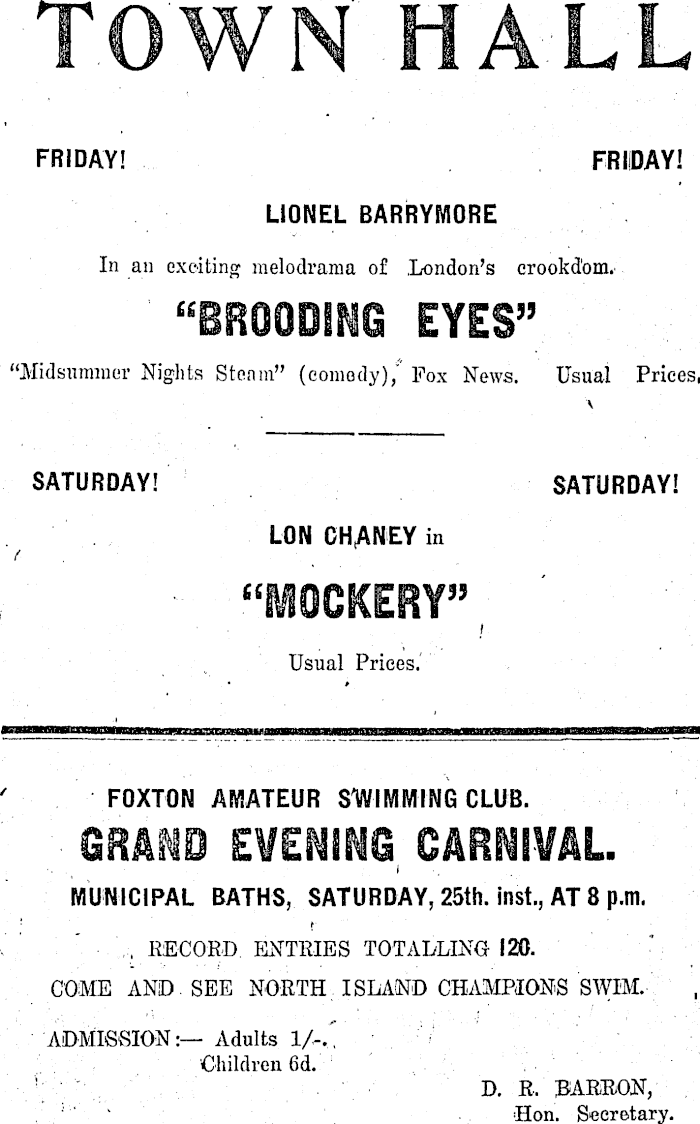 TOWN HALL

FRIDAY! FRIDAY!

LIONEL BARRYMORE

In an exciting melodrama of London's crookdom.

"BROODING EYES"

"Midsummer Nights Steam" (comedy), Fox News. Usual Prices.

SATURDAY! SATURDAY!

LON CHANEY in

"MOCKERY"

Usual Prices.

FOXTON AMATEUR SWIMMING CLUB.

GRAND EVENING CARNIVAL.

MUNICIPAL BATHS, SATURDAY, 25th. inst., AT 8 p.m.

RECORD ENTRIES TOTALLING 120.

COME AND SEE NORTH ISLAND CHAMPIONS SWIM.

ADMISSION:— Adults 1/-.
Children 6d.

D. R. BARRON,
Hon. Secretary.